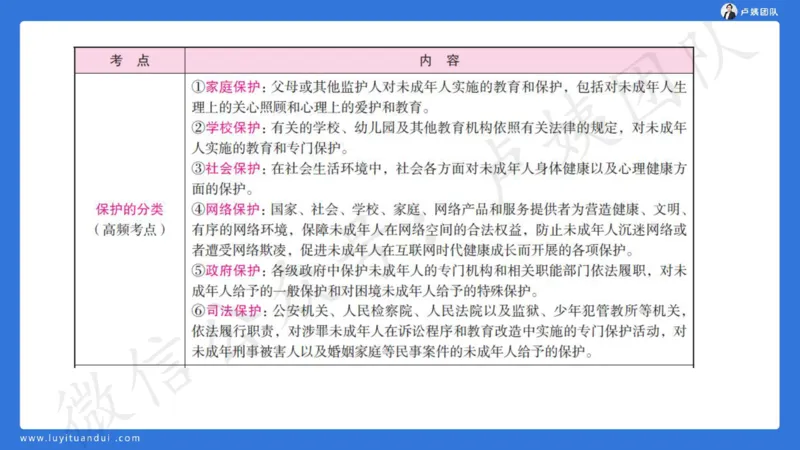 卢姨团队

| 考　点 | 内　容 |
|---|---|
| 保护的分类（高频考点） | ①家庭保护：父母或其他监护人对未成年人实施的教育和保护，包括对未成年人生理上的关心照顾和心理上的爱护和教育。<br>②学校保护：有关的学校、幼儿园及其他教育机构依照有关法律的规定，对未成年人实施的教育和专门保护。<br>③社会保护：在社会生活环境中，社会各方面对未成年人身体健康以及心理健康方面的保护。<br>④网络保护：国家、社会、学校、家庭、网络产品和服务提供者为营造健康、文明、有序的网络环境，保障未成年人在网络空间的合法权益，防止未成年人沉迷网络或者遭受网络欺凌，促进未成年人在互联网时代健康成长而开展的各项保护。<br>⑤政府保护：各级政府中保护未成年人的专门机构和相关职能部门依法履职，对未成年人给予的一般保护和对困境未成年人给予的特殊保护。<br>⑥司法保护：公安机关、人民检察院、人民法院以及监狱、少年犯管教所等机关，依法履行职责，对涉罪未成年人在诉讼程序和教育改造中实施的专门保护活动，对未成年刑事被害人以及婚姻家庭等民事案件的未成年人给予的保护。 |

微信 卢姨团队

www.luyituandui.com